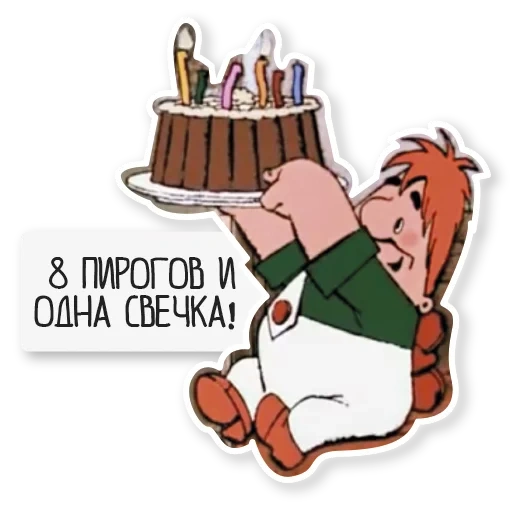 8 ПИРОГОВ И
ОДНА СВЕЧКА!